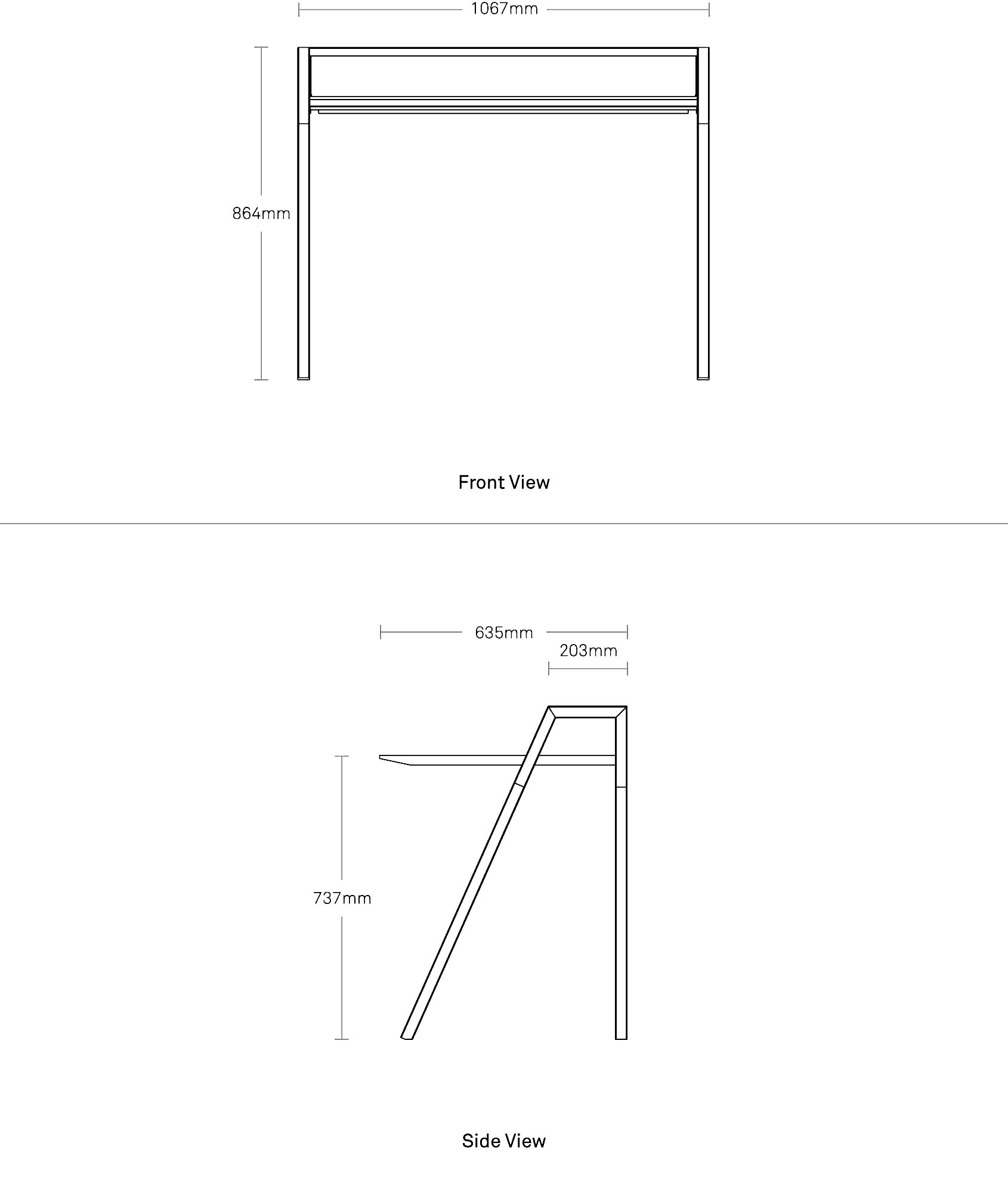 1067mm

864mm

Front View

635mm

203mm

737mm

Side View